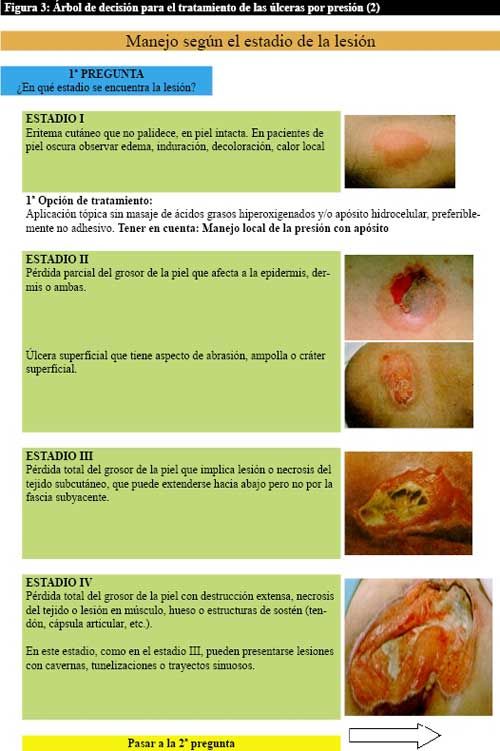 Figura 3: Árbol de decisión para el tratamiento de las úlceras por presión (2)

Manejo según el estadio de la lesión

1ª PREGUNTA
¿En qué estadio se encuentra la lesión?

ESTADIO I
Eritema cutáneo que no palidece, en piel intacta. En pacientes de piel oscura observar edema, induración, decoloración, calor local

1ª Opción de tratamiento:
Aplicación tópica sin masaje de ácidos grasos hiperoxigenados y/o apósito hidrocelular, preferiblemente no adhesivo. Tener en cuenta: Manejo local de la presión con apósito

ESTADIO II
Pérdida parcial del grosor de la piel que afecta a la epidermis, dermis o ambas.

Úlcera superficial que tiene aspecto de abrasión, ampolla o cráter superficial.

ESTADIO III
Pérdida total del grosor de la piel que implica lesión o necrosis del tejido subcutáneo, que puede extenderse hacia abajo pero no por la fascia subyacente.

ESTADIO IV
Pérdida total del grosor de la piel con destrucción extensa, necrosis del tejido o lesión en músculo, hueso o estructuras de sostén (tendón, cápsula articular, etc.).

En este estadio, como en el estadio III, pueden presentarse lesiones con cavernas, tunelizaciones o trayectos sinuosos.

Pasar a la 2ª pregunta